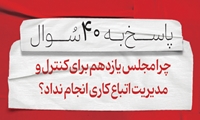 پاسخ به ۴۰ سُوال

چرا مجلس یازدهم برای کنترل و مدیریت اتباع کاری انجام نداد؟